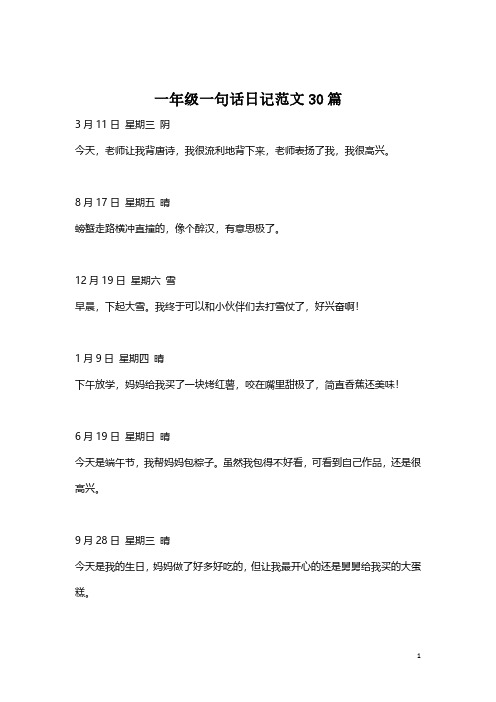 一年级一句话日记范文 30 篇

3 月 11 日 星期三 阴

今天，老师让我背唐诗，我很流利地背下来，老师表扬了我，我很高兴。

8 月 17 日 星期五 晴

螃蟹走路横冲直撞的，像个醉汉，有意思极了。

12 月 19 日 星期六 雪

早晨，下起大雪。我终于可以和小伙伴们去打雪仗了，好兴奋啊！

1 月 9 日 星期四 晴

下午放学，妈妈给我买了一块烤红薯，咬在嘴里甜极了，简直香蕉还美味！

6 月 19 日 星期日 晴

今天是端午节，我帮妈妈包粽子。虽然我包得不好看，可看到自己作品，还是很高兴。

9 月 28 日 星期三 晴

今天是我的生日，妈妈做了好多好吃的，但让我最开心的还是舅舅给我买的大蛋糕。

1